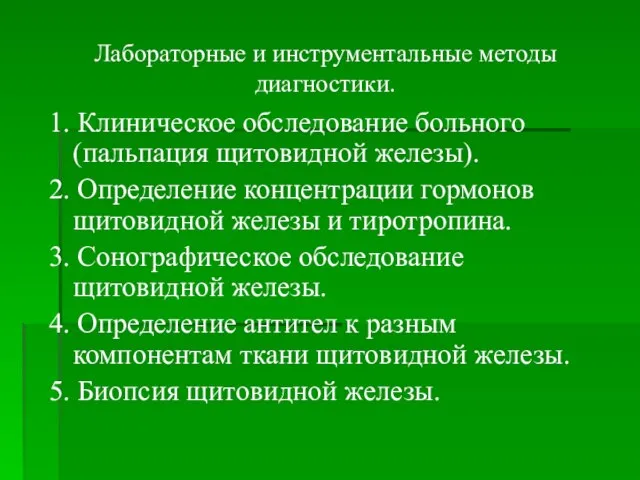 Лабораторные и инструментальные методы диагностики.

1. Клиническое обследование больного (пальпация щитовидной железы).

2. Определение концентрации гормонов щитовидной железы и тиротропина.

3. Сонографическое обследование щитовидной железы.

4. Определение антител к разным компонентам ткани щитовидной железы.

5. Биопсия щитовидной железы.